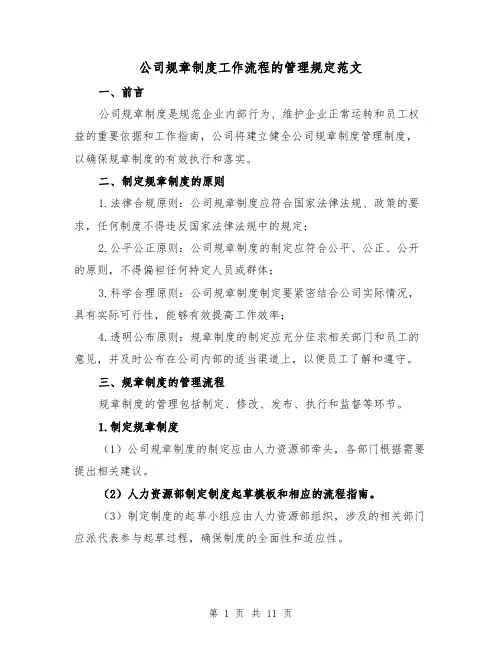 公司规章制度工作流程的管理规定范文

一、前言

公司规章制度是规范企业内部行为、维护企业正常运转和员工权益的重要依据和工作指南，公司将建立健全公司规章制度管理制度，以确保规章制度的有效执行和落实。

二、制定规章制度的原则

1.法律合规原则：公司规章制度应符合国家法律法规、政策的要求，任何制度不得违反国家法律法规中的规定；

2.公平公正原则：公司规章制度的制定应符合公平、公正、公开的原则，不得偏袒任何特定人员或群体；

3.科学合理原则：公司规章制度制定要紧密结合公司实际情况，具有实际可行性，能够有效提高工作效率；

4.透明公布原则：规章制度的制定应充分征求相关部门和员工的意见，并及时公布在公司内部的适当渠道上，以便员工了解和遵守。

三、规章制度的管理流程

规章制度的管理包括制定、修改、发布、执行和监督等环节。

1.制定规章制度

（1）公司规章制度的制定应由人力资源部牵头，各部门根据需要提出相关建议。

（2）人力资源部制定制度起草模板和相应的流程指南。

（3）制定制度的起草小组应由人力资源部组织，涉及的相关部门应派代表参与起草过程，确保制度的全面性和适应性。

第 1 页 共 11 页